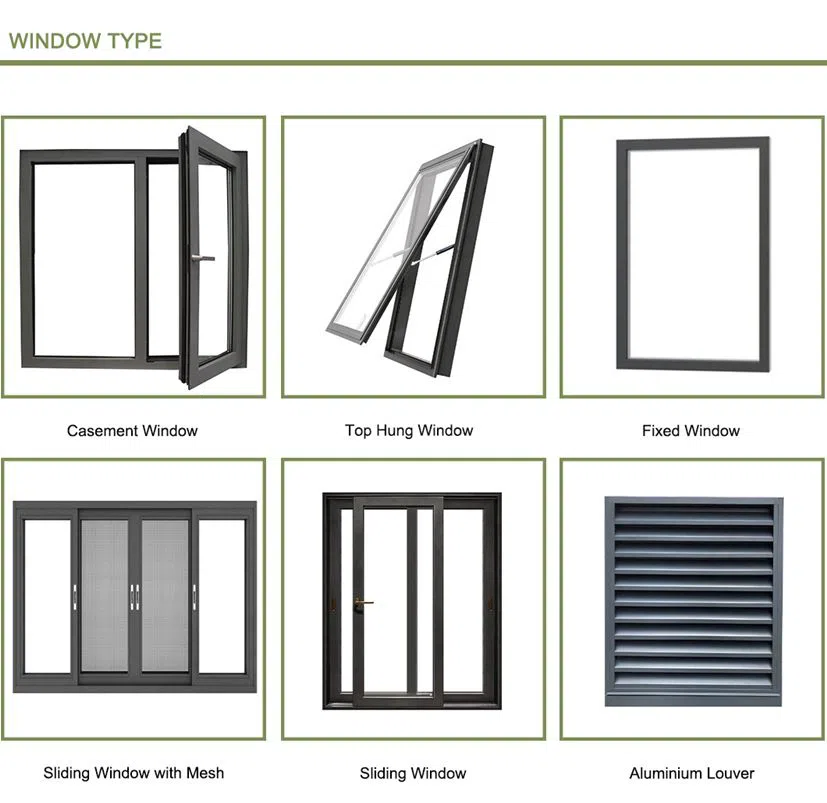 WINDOW TYPE

Casement Window

Top Hung Window

Fixed Window

Sliding Window with Mesh

Sliding Window

Aluminium Louver